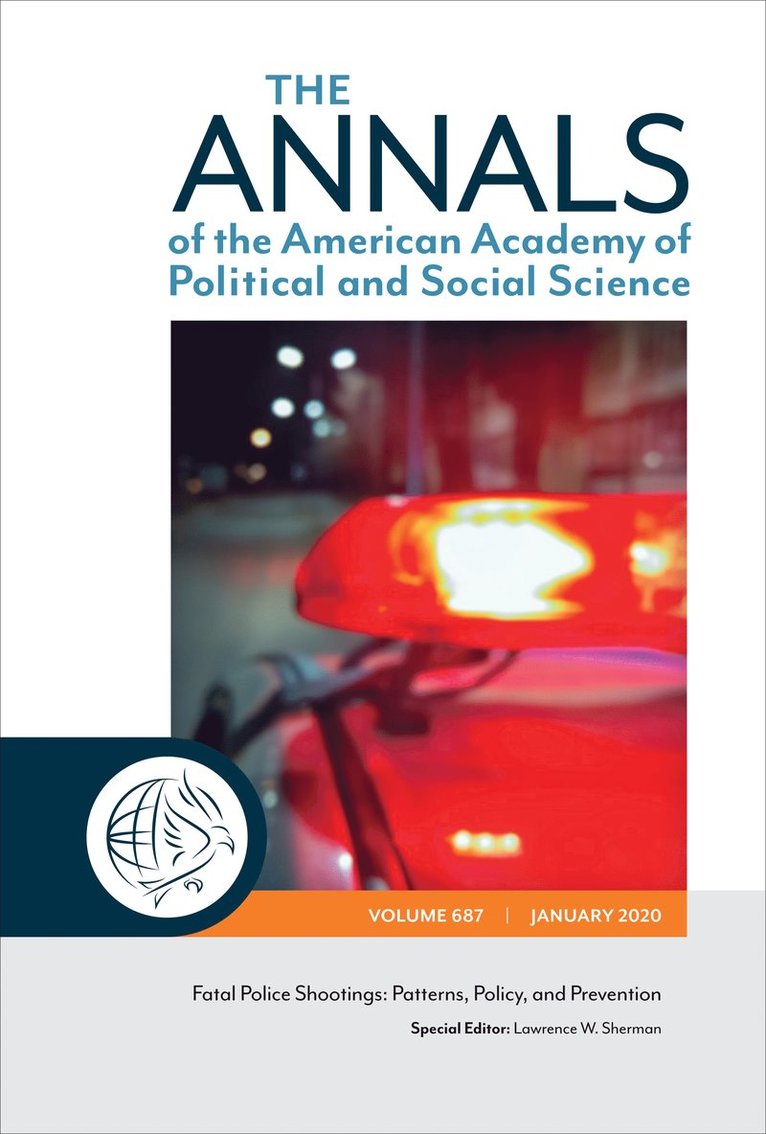 THE
ANNALS
of the American Academy of Political and Social Science

VOLUME 687 | JANUARY 2020

Fatal Police Shootings: Patterns, Policy, and Prevention

Special Editor: Lawrence W. Sherman